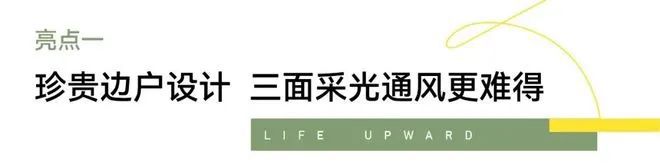 亮点一

珍贵边户设计 三面采光通风更难得

LIFE UPWARD